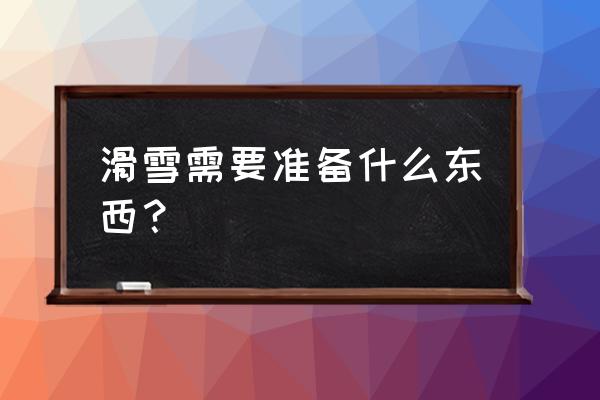 滑雪需要准备什么东西？